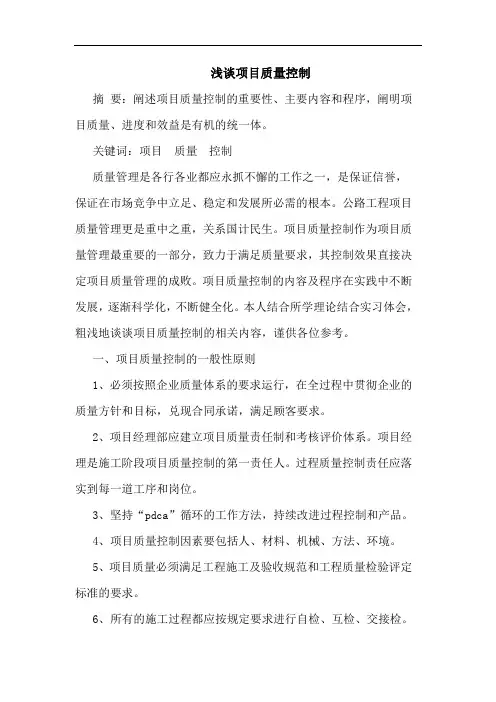 浅谈项目质量控制

摘 要：阐述项目质量控制的重要性、主要内容和程序，阐明项目质量、进度和效益是有机的统一体。

关键词：项目 质量 控制

质量管理是各行各业都应永抓不懈的工作之一，是保证信誉，保证在市场竞争中立足、稳定和发展所必需的根本。公路工程项目质量管理更是重中之重，关系国计民生。项目质量控制作为项目质量管理最重要的一部分，致力于满足质量要求，其控制效果直接决定项目质量管理的成败。项目质量控制的内容及程序在实践中不断发展，逐渐科学化，不断健全化。本人结合所学理论结合实习体会，粗浅地谈谈项目质量控制的相关内容，谨供各位参考。

一、项目质量控制的一般性原则

1、必须按照企业质量体系的要求运行，在全过程中贯彻企业的质量方针和目标，兑现合同承诺，满足顾客要求。

2、项目经理部应建立项目质量责任制和考核评价体系。项目经理是施工阶段项目质量控制的第一责任人。过程质量控制责任应落实到每一道工序和岗位。

3、坚持“pdca”循环的工作方法，持续改进过程控制和产品。

4、项目质量控制因素要包括人、材料、机械、方法、环境。

5、项目质量必须满足工程施工及验收规范和工程质量检验评定标准的要求。

6、所有的施工过程都应按规定要求进行自检、互检、交接检。